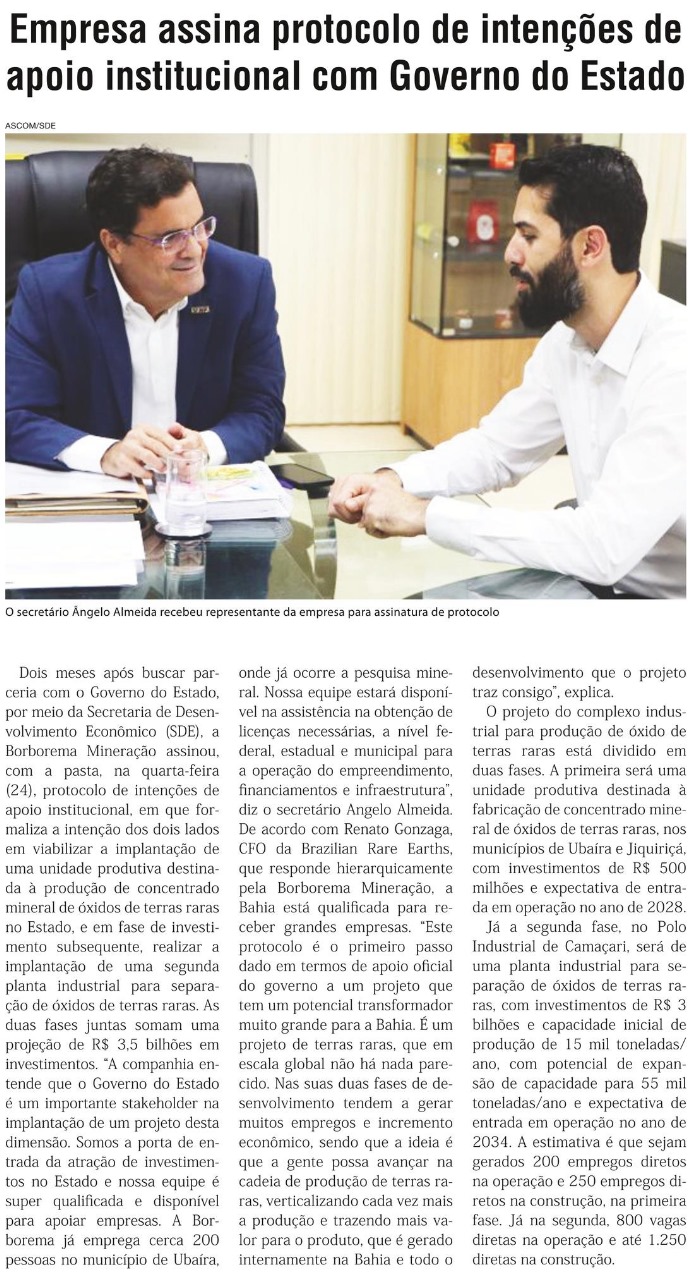 Empresa assina protocolo de intenções de apoio institucional com Governo do Estado

ASCOM/SDE

O secretário Ângelo Almeida recebeu representante da empresa para assinatura de protocolo

Dois meses após buscar parceria com o Governo do Estado, por meio da Secretaria de Desenvolvimento Econômico (SDE), a Borborema Mineração assinou, com a pasta, na quarta-feira (24), protocolo de intenções de apoio institucional, em que formaliza a intenção dos dois lados em viabilizar a implantação de uma unidade produtiva destinada à produção de concentrado mineral de óxidos de terras raras no Estado, e em fase de investimento subsequente, realizar a implantação de uma segunda planta industrial para separação de óxidos de terras raras. As duas fases juntas somam uma projeção de R$ 3,5 bilhões em investimentos. "A companhia entende que o Governo do Estado é um importante stakeholder na implantação de um projeto desta dimensão. Somos a porta de entrada da atração de investimentos no Estado e nossa equipe é super qualificada e disponível para apoiar empresas. A Borborema já emprega cerca 200 pessoas no município de Ubaíra, onde já ocorre a pesquisa mineral. Nossa equipe estará disponível na assistência na obtenção de licenças necessárias, a nível federal, estadual e municipal para a operação do empreendimento, financiamentos e infraestrutura", diz o secretário Angelo Almeida. De acordo com Renato Gonzaga, CFO da Brazilian Rare Earths, que responde hierarquicamente pela Borborema Mineração, a Bahia está qualificada para receber grandes empresas. "Este protocolo é o primeiro passo dado em termos de apoio oficial do governo a um projeto que tem um potencial transformador muito grande para a Bahia. É um projeto de terras raras, que em escala global não há nada parecido. Nas suas duas fases de desenvolvimento tendem a gerar muitos empregos e incremento econômico, sendo que a ideia é que a gente possa avançar na cadeia de produção de terras raras, verticalizando cada vez mais a produção e trazendo mais valor para o produto, que é gerado internamente na Bahia e todo o desenvolvimento que o projeto traz consigo", explica.

O projeto do complexo industrial para produção de óxido de terras raras está dividido em duas fases. A primeira será uma unidade produtiva destinada à fabricação de concentrado mineral de óxidos de terras raras, nos municípios de Ubaíra e Jiquiriçá, com investimentos de R$ 500 milhões e expectativa de entrada em operação no ano de 2028.

Já a segunda fase, no Polo Industrial de Camaçari, será de uma planta industrial para separação de óxidos de terras raras, com investimentos de R$ 3 bilhões e capacidade inicial de produção de 15 mil toneladas/ano, com potencial de expansão de capacidade para 55 mil toneladas/ano e expectativa de entrada em operação no ano de 2034. A estimativa é que sejam gerados 200 empregos diretos na operação e 250 empregos diretos na construção, na primeira fase. Já na segunda, 800 vagas diretas na operação e até 1.250 diretas na construção.